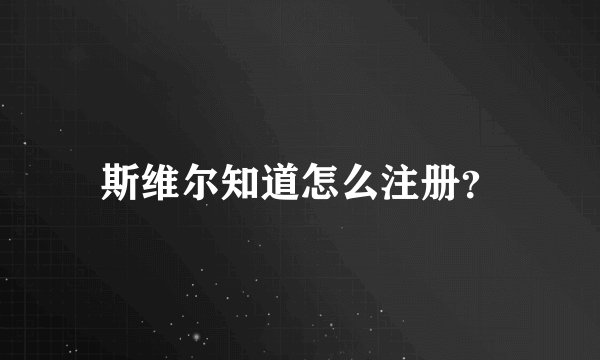 斯维尔知道怎么注册?